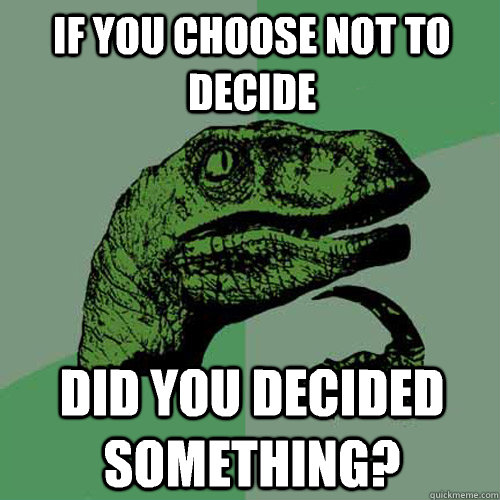 IF YOU CHOOSE NOT TO DECIDE

DID YOU DECIDED SOMETHING?

quickmeme.com